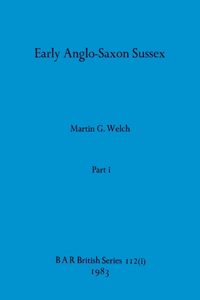 Early Anglo-Saxon Sussex

Martin G. Welch

Part i

B A R British Series 112(i)
1983